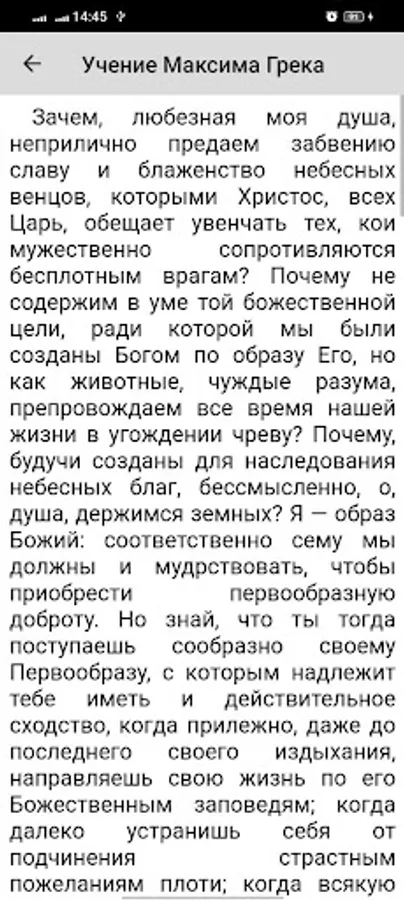 14:45

Учение Максима Грека

Зачем, любезная моя душа, неприлично предаем забвению славу и блаженство небесных венцов, которыми Христос, всех Царь, обещает увенчать тех, кои мужественно сопротивляются бесплотным врагам? Почему не содержим в уме той божественной цели, ради которой мы были созданы Богом по образу Его, но как животные, чуждые разума, препровождаем все время нашей жизни в угождении чреву? Почему, будучи созданы для наследования небесных благ, бессмысленно, о, душа, держимся земных? Я — образ Божий: соответственно сему мы должны и мудрствовать, чтобы приобрести первообразную доброту. Но знай, что ты тогда поступаешь сообразно своему Первообразу, с которым надлежит тебе иметь и действительное сходство, когда прилежно, даже до последнего своего издыхания, направляешь свою жизнь по его Божественным заповедям; когда далеко устранишь себя от подчинения страстным пожеланиям плоти; когда всякую